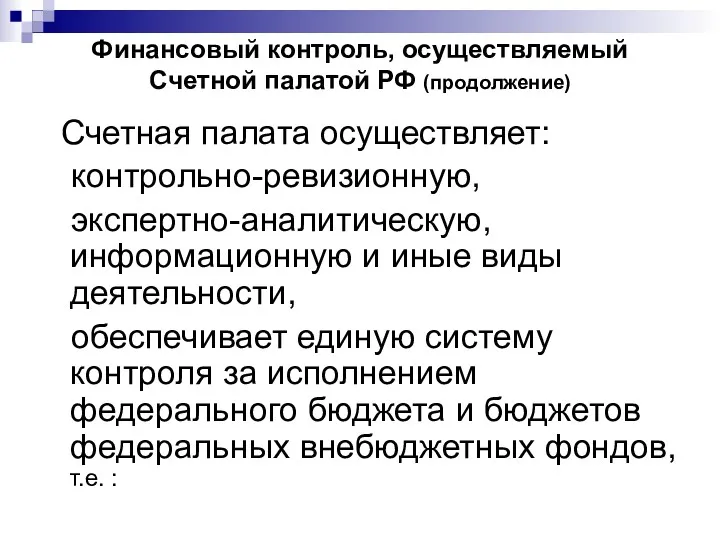 Финансовый контроль, осуществляемый Счетной палатой РФ (продолжение)

Счетная палата осуществляет:

контрольно-ревизионную,

экспертно-аналитическую, информационную и иные виды деятельности,

обеспечивает единую систему контроля за исполнением федерального бюджета и бюджетов федеральных внебюджетных фондов, т.е. :